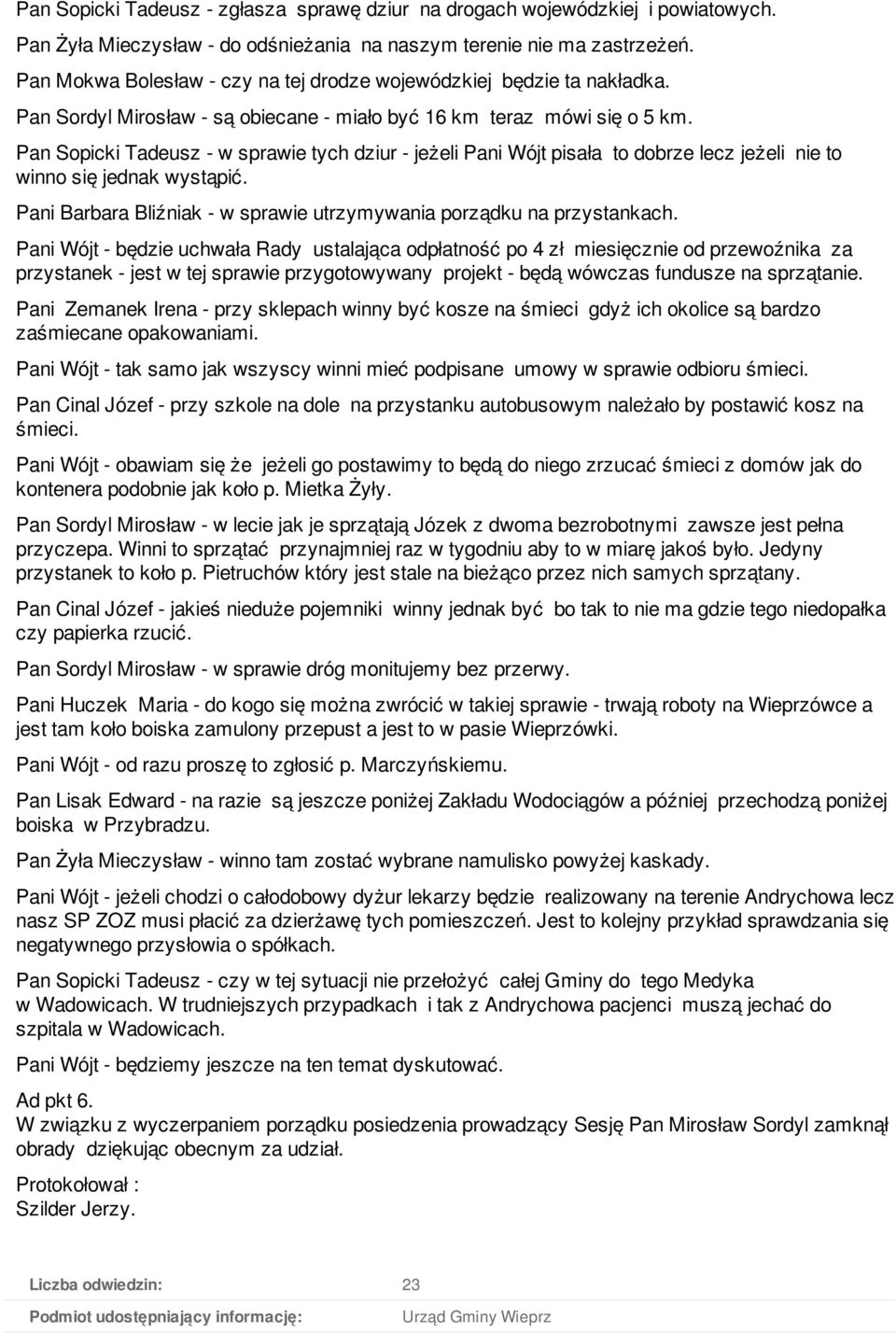 Pan Sopicki Tadeusz - zgłasza sprawę dziur na drogach wojewódzkiej i powiatowych.

Pan Żyła Mieczysław - do odśnieżania na naszym terenie nie ma zastrzeżeń.

Pan Mokwa Bolesław - czy na tej drodze wojewódzkiej będzie ta nakładka.

Pan Sordyl Mirosław - są obiecane - miało być 16 km teraz mówi się o 5 km.

Pan Sopicki Tadeusz - w sprawie tych dziur - jeżeli Pani Wójt pisała to dobrze lecz jeżeli nie to winno się jednak wystąpić.

Pani Barbara Bliźniak - w sprawie utrzymywania porządku na przystankach.

Pani Wójt - będzie uchwała Rady ustalająca odpłatność po 4 zł miesięcznie od przewoźnika za przystanek - jest w tej sprawie przygotowywany projekt - będą wówczas fundusze na sprzątanie.

Pani Zemanek Irena - przy sklepach winny być kosze na śmieci gdyż ich okolice są bardzo zaśmiecane opakowaniami.

Pani Wójt - tak samo jak wszyscy winni mieć podpisane umowy w sprawie odbioru śmieci.

Pan Cinal Józef - przy szkole na dole na przystanku autobusowym należało by postawić kosz na śmieci.

Pani Wójt - obawiam się że jeżeli go postawimy to będą do niego zrzucać śmieci z domów jak do kontenera podobnie jak koło p. Mietka Żyły.

Pan Sordyl Mirosław - w lecie jak je sprzątają Józek z dwoma bezrobotnymi zawsze jest pełna przyczepa. Winni to sprzątać przynajmniej raz w tygodniu aby to w miarę jakoś było. Jedyny przystanek to koło p. Pietruchów który jest stale na bieżąco przez nich samych sprzątany.

Pan Cinal Józef - jakieś nieduże pojemniki winny jednak być bo tak to nie ma gdzie tego niedopałka czy papierka rzucić.

Pan Sordyl Mirosław - w sprawie dróg monitujemy bez przerwy.

Pani Huczek Maria - do kogo się można zwrócić w takiej sprawie - trwają roboty na Wieprzówce a jest tam koło boiska zamulony przepust a jest to w pasie Wieprzówki.

Pani Wójt - od razu proszę to zgłosić p. Marczyńskiemu.

Pan Lisak Edward - na razie są jeszcze poniżej Zakładu Wodociągów a później przechodzą poniżej boiska w Przybradzu.

Pan Żyła Mieczysław - winno tam zostać wybrane namulisko powyżej kaskady.

Pani Wójt - jeżeli chodzi o całodobowy dyżur lekarzy będzie realizowany na terenie Andrychowa lecz nasz SP ZOZ musi płacić za dzierżawę tych pomieszczeń. Jest to kolejny przykład sprawdzania się negatywnego przysłowia o spółkach.

Pan Sopicki Tadeusz - czy w tej sytuacji nie przełożyć całej Gminy do tego Medyka w Wadowicach. W trudniejszych przypadkach i tak z Andrychowa pacjenci muszą jechać do szpitala w Wadowicach.

Pani Wójt - będziemy jeszcze na ten temat dyskutować.

Ad pkt 6.
W związku z wyczerpaniem porządku posiedzenia prowadzący Sesję Pan Mirosław Sordyl zamknął obrady dziękując obecnym za udział.

Protokołował :
Szilder Jerzy.

Liczba odwiedzin: 23

Podmiot udostępniający informację: Urząd Gminy Wieprz